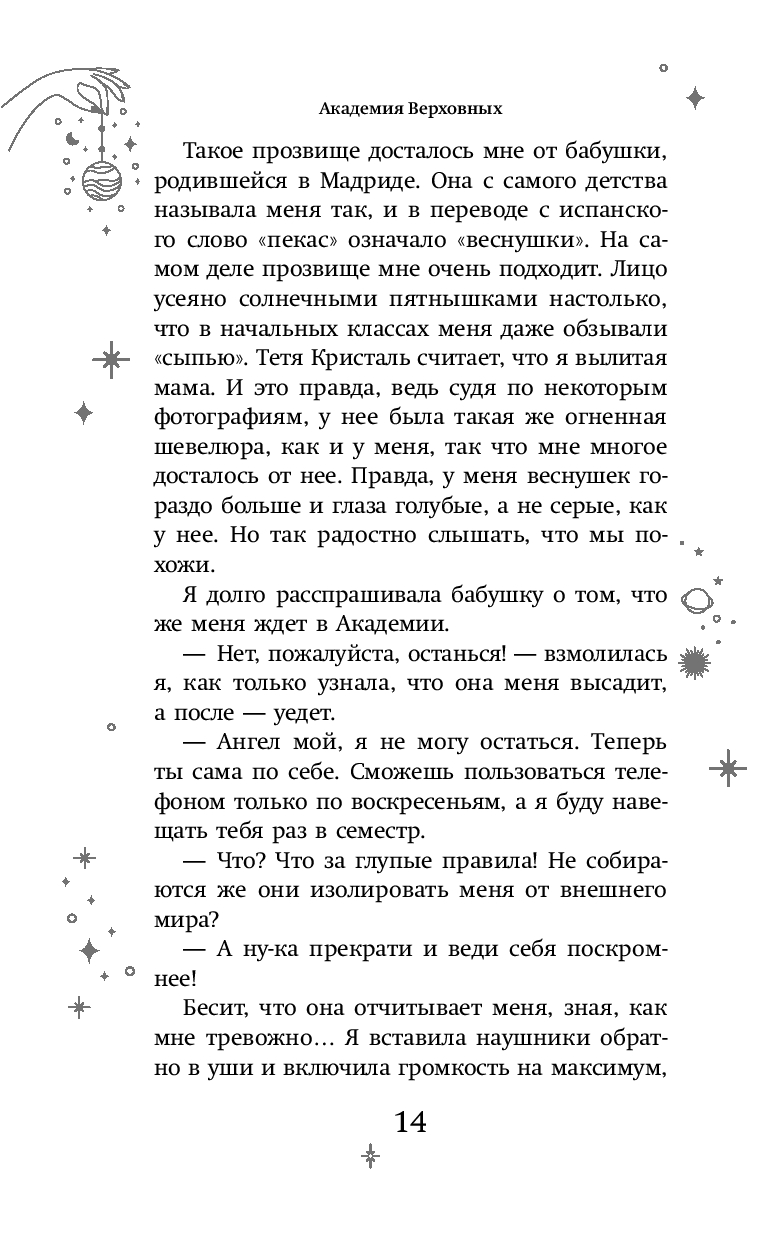 Академия Верховных

Такое прозвище досталось мне от бабушки, родившейся в Мадриде. Она с самого детства называла меня так, и в переводе с испанского слово «пекас» означало «веснушки». На самом деле прозвище мне очень подходит. Лицо усеяно солнечными пятнышками настолько, что в начальных классах меня даже обзывали «сыпью». Тетя Кристаль считает, что я вылитая мама. И это правда, ведь судя по некоторым фотографиям, у нее была такая же огненная шевелюра, как и у меня, так что мне многое досталось от нее. Правда, у меня веснушек гораздо больше и глаза голубые, а не серые, как у нее. Но так радостно слышать, что мы похожи.

Я долго расспрашивала бабушку о том, что же меня ждет в Академии.

— Нет, пожалуйста, останься! — взмолилась я, как только узнала, что она меня высадит, а после — уедет.

— Ангел мой, я не могу остаться. Теперь ты сама по себе. Сможешь пользоваться телефоном только по воскресеньям, а я буду навещать тебя раз в семестр.

— Что? Что за глупые правила! Не собираются же они изолировать меня от внешнего мира?

— А ну-ка прекрати и веди себя поскромнее!

Бесит, что она отчитывает меня, зная, как мне тревожно… Я вставила наушники обратно в уши и включила громкость на максимум,

14